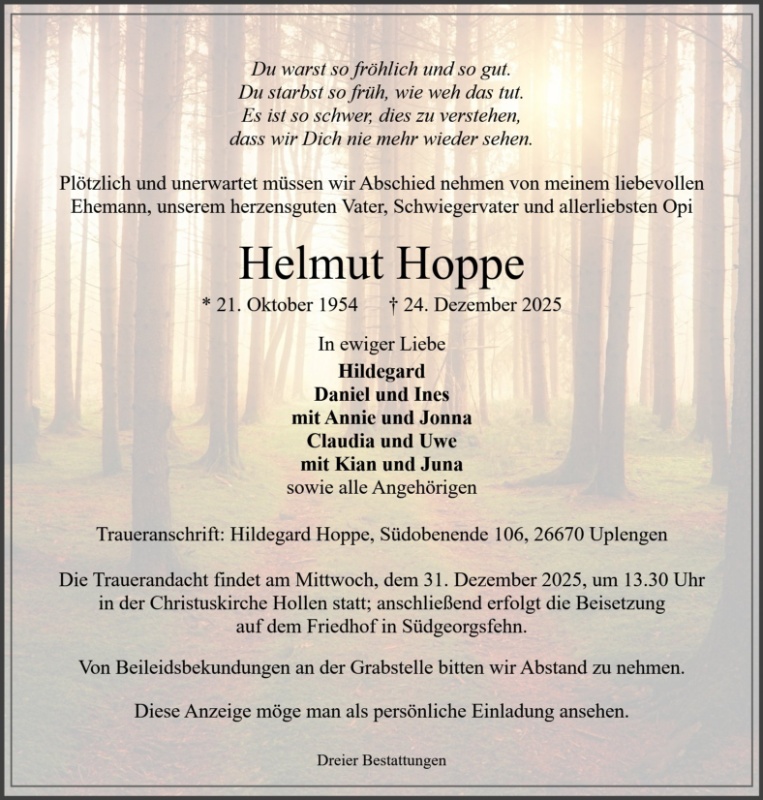 Du warst so fröhlich und so gut.
Du starbst so früh, wie weh das tut.
Es ist so schwer, dies zu verstehen,
dass wir Dich nie mehr wieder sehen.

Plötzlich und unerwartet müssen wir Abschied nehmen von meinem liebevollen Ehemann, unserem herzensguten Vater, Schwiegervater und allerliebsten Opi

Helmut Hoppe

* 21. Oktober 1954 † 24. Dezember 2025

In ewiger Liebe
Hildegard
Daniel und Ines
mit Annie und Jonna
Claudia und Uwe
mit Kian und Juna
sowie alle Angehörigen

Traueranschrift: Hildegard Hoppe, Südobenende 106, 26670 Uplengen

Die Trauerandacht findet am Mittwoch, dem 31. Dezember 2025, um 13.30 Uhr in der Christuskirche Hollen statt; anschließend erfolgt die Beisetzung auf dem Friedhof in Südgeorgsfehn.

Von Beileidsbekundungen an der Grabstelle bitten wir Abstand zu nehmen.

Diese Anzeige möge man als persönliche Einladung ansehen.

Dreier Bestattungen